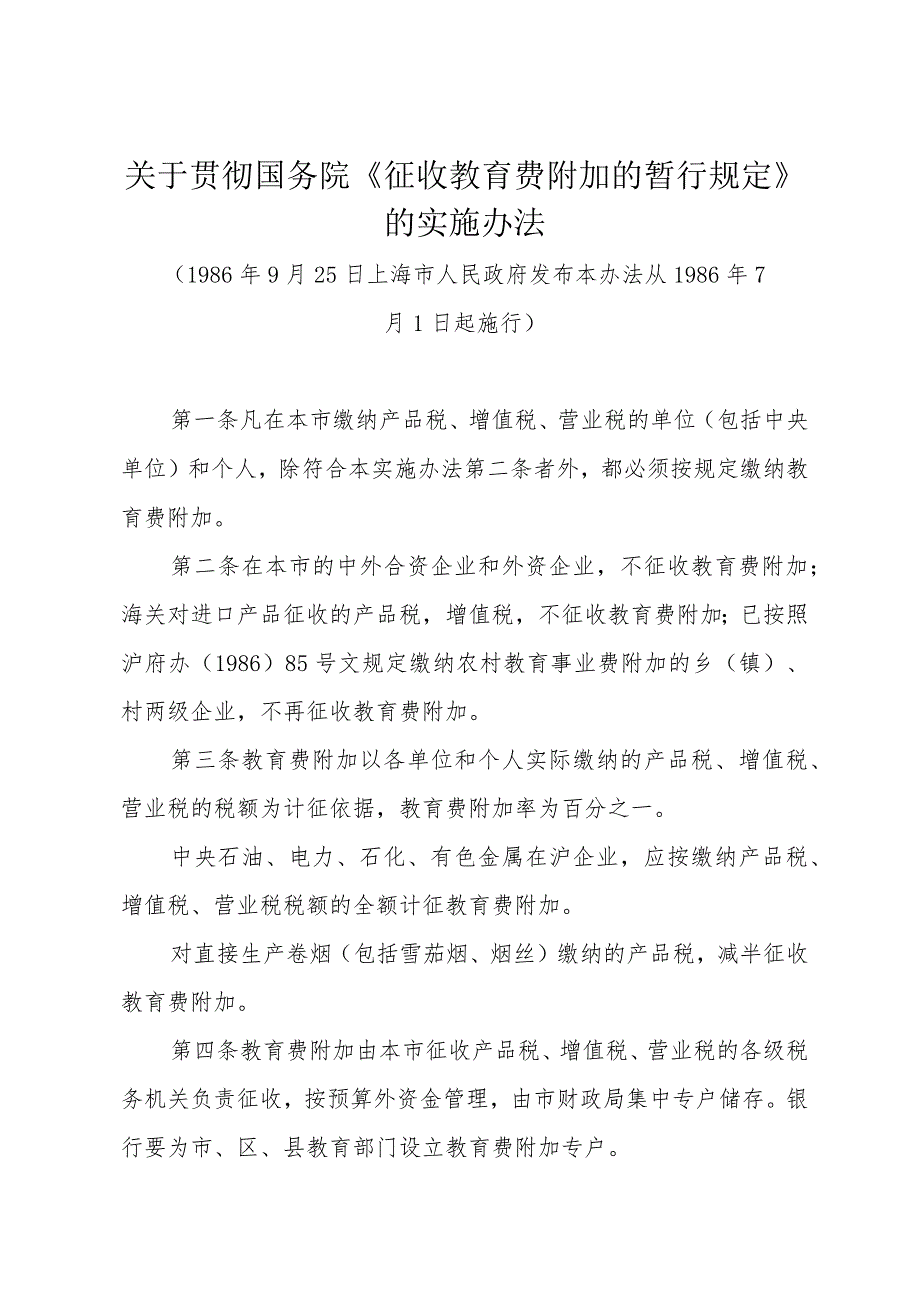 关于贯彻国务院《征收教育费附加的暂行规定》的实施办法

（1986年9月25日上海市人民政府发布本办法从1986年7月1日起施行）

第一条凡在本市缴纳产品税、增值税、营业税的单位（包括中央单位）和个人，除符合本实施办法第二条者外，都必须按规定缴纳教育费附加。

第二条在本市的中外合资企业和外资企业，不征收教育费附加；海关对进口产品征收的产品税，增值税，不征收教育费附加；已按照沪府办（1986）85号文规定缴纳农村教育事业费附加的乡（镇）、村两级企业，不再征收教育费附加。

第三条教育费附加以各单位和个人实际缴纳的产品税、增值税、营业税的税额为计征依据，教育费附加率为百分之一。

中央石油、电力、石化、有色金属在沪企业，应按缴纳产品税、增值税、营业税税额的全额计征教育费附加。

对直接生产卷烟（包括雪茄烟、烟丝）缴纳的产品税，减半征收教育费附加。

第四条教育费附加由本市征收产品税、增值税、营业税的各级税务机关负责征收，按预算外资金管理，由市财政局集中专户储存。银行要为市、区、县教育部门设立教育费附加专户。